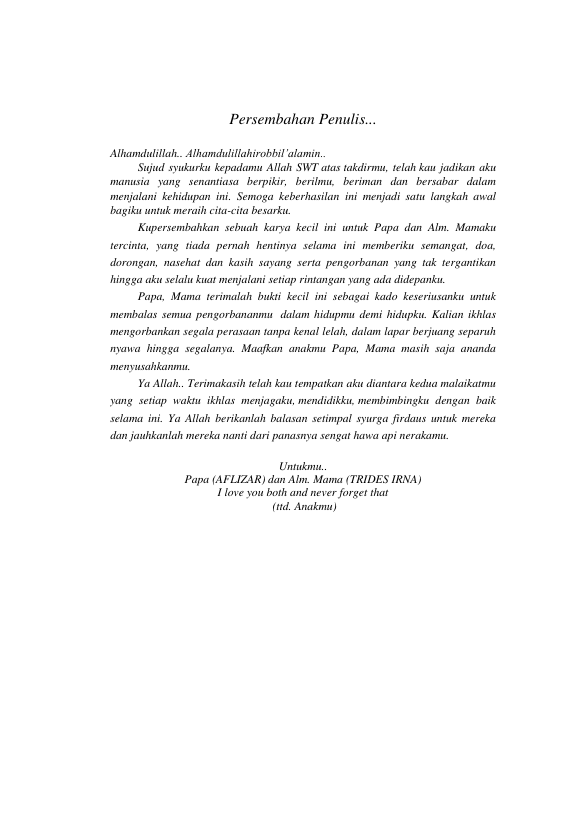 Persembahan Penulis...

Alhamdulillah.. Alhamdulillahirobbil'alamin..

Sujud syukurku kepadamu Allah SWT atas takdirmu, telah kau jadikan aku manusia yang senantiasa berpikir, berilmu, beriman dan bersabar dalam menjalani kehidupan ini. Semoga keberhasilan ini menjadi satu langkah awal bagiku untuk meraih cita-cita besarku.

Kupersembahkan sebuah karya kecil ini untuk Papa dan Alm. Mamaku tercinta, yang tiada pernah hentinya selama ini memberiku semangat, doa, dorongan, nasehat dan kasih sayang serta pengorbanan yang tak tergantikan hingga aku selalu kuat menjalani setiap rintangan yang ada didepanku.

Papa, Mama terimalah bukti kecil ini sebagai kado keseriusanku untuk membalas semua pengorbananmu dalam hidupmu demi hidupku. Kalian ikhlas mengorbankan segala perasaan tanpa kenal lelah, dalam lapar berjuang separuh nyawa hingga segalanya. Maafkan anakmu Papa, Mama masih saja ananda menyusahkanmu.

Ya Allah.. Terimakasih telah kau tempatkan aku diantara kedua malaikatmu yang setiap waktu ikhlas menjagaku, mendidikku, membimbingku dengan baik selama ini. Ya Allah berikanlah balasan setimpal syurga firdaus untuk mereka dan jauhkanlah mereka nanti dari panasnya sengat hawa api nerakamu.

Untukmu..
Papa (AFLIZAR) dan Alm. Mama (TRIDES IRNA)
I love you both and never forget that
(ttd. Anakmu)